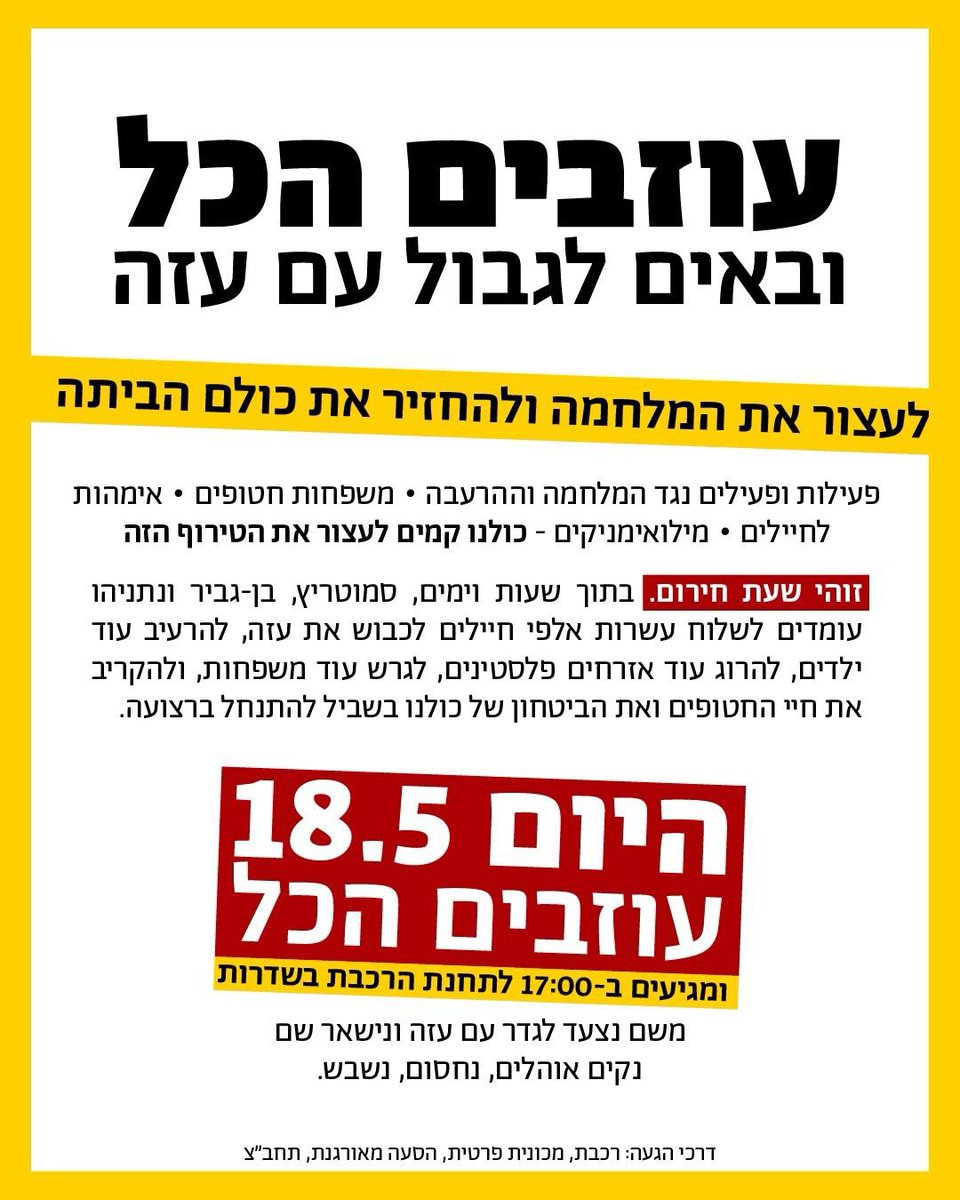 עוזבים הכל
ובאים לגבול עם עזה

לעצור את המלחמה ולהחזיר את כולם הביתה

פעילות ופעילים נגד המלחמה וההרעבה • משפחות חטופים • אימהות לחיילים • מילואימניקים - כולנו קמים לעצור את הטירוף הזה

זוהי שעת חירום. בתוך שעות וימים, סמוטריץ, בן-גביר ונתניהו עומדים לשלוח עשרות אלפי חיילים לכבוש את עזה, להרעיב עוד ילדים, להרוג עוד אזרחים פלסטינים, לגרש עוד משפחות, ולהקריב את חיי החטופים ואת הביטחון של כולנו בשביל להתנחל ברצועה.

היום 18.5
עוזבים הכל

ומגיעים ב-17:00 לתחנת הרכבת בשדרות

משם נצעד לגדר עם עזה ונישאר שם
נקים אוהלים, נחסום, נשבש.

דרכי הגעה: רכבת, מכונית פרטית, הסעה מאורגנת, תחב"צ